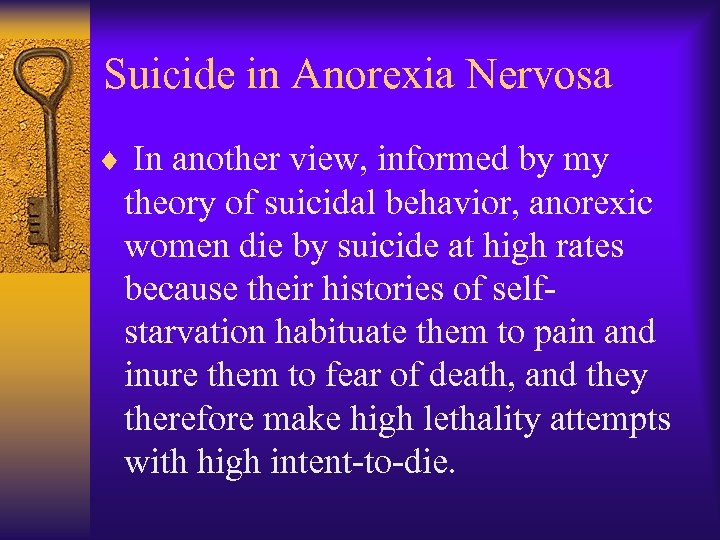 Suicide in Anorexia Nervosa

♦ In another view, informed by my theory of suicidal behavior, anorexic women die by suicide at high rates because their histories of self-starvation habituate them to pain and inure them to fear of death, and they therefore make high lethality attempts with high intent-to-die.